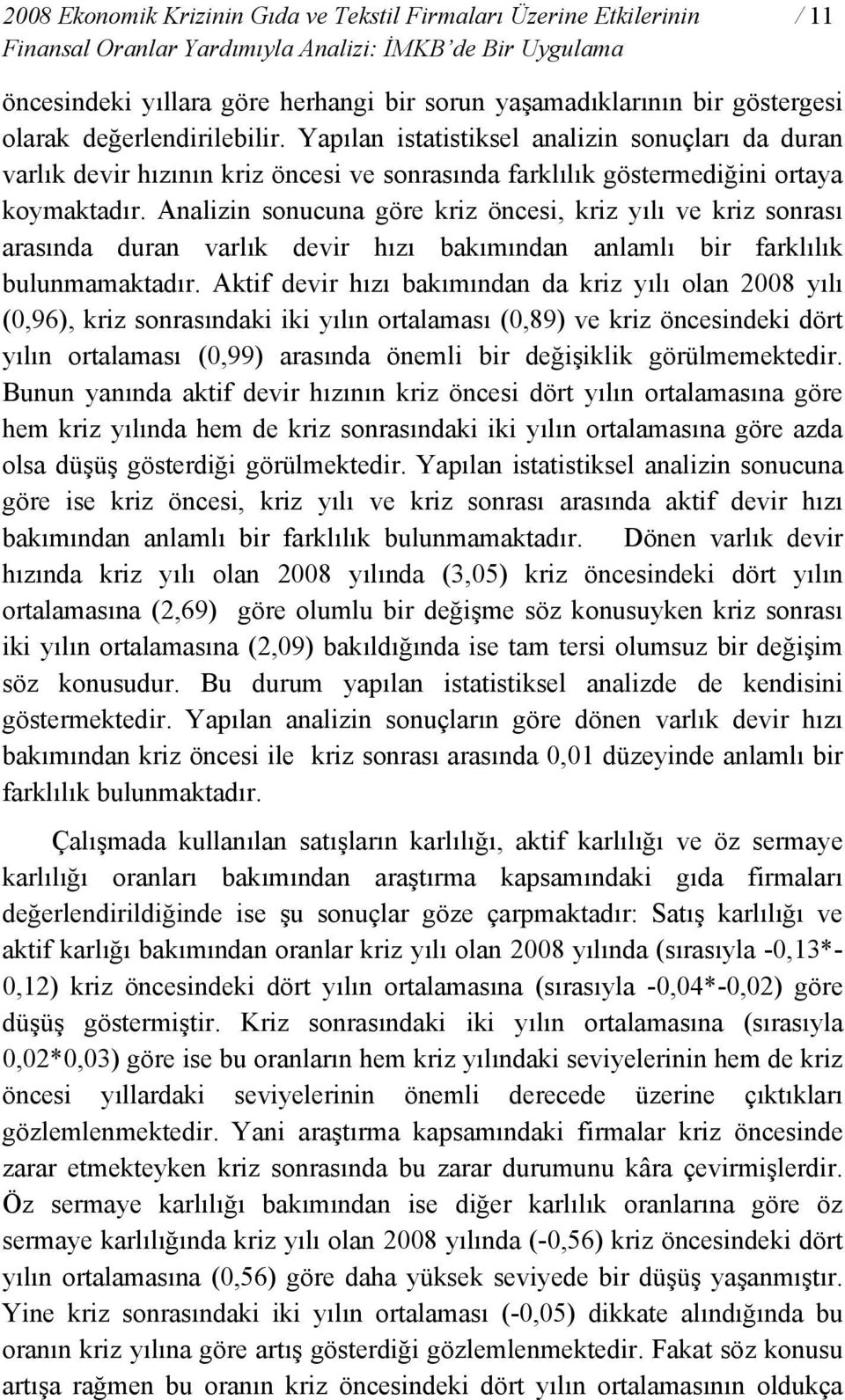 2008 Ekonomik Krizinin Gıda ve Tekstil Firmaları Üzerine Etkilerinin Finansal Oranlar Yardımıyla Analizi: İMKB'de Bir Uygulama / 11

öncesindeki yıllara göre herhangi bir sorun yaşamadıklarının bir göstergesi olarak değerlendirilebilir. Yapılan istatistiksel analizin sonuçları da duran varlık devir hızının kriz öncesi ve sonrasında farklılık göstermediğini ortaya koymaktadır. Analizin sonucuna göre kriz öncesi, kriz yılı ve kriz sonrası arasında duran varlık devir hızı bakımından anlamlı bir farklılık bulunmamaktadır. Aktif devir hızı bakımından da kriz yılı olan 2008 yılı (0,96), kriz sonrasındaki iki yılın ortalaması (0,89) ve kriz öncesindeki dört yılın ortalaması (0,99) arasında önemli bir değişiklik görülmemektedir. Bunun yanında aktif devir hızının kriz öncesi dört yılın ortalamasına göre hem kriz yılında hem de kriz sonrasındaki iki yılın ortalamasına göre azda olsa düşüş gösterdiği görülmektedir. Yapılan istatistiksel analizin sonucuna göre ise kriz öncesi, kriz yılı ve kriz sonrası arasında aktif devir hızı bakımından anlamlı bir farklılık bulunmamaktadır. Dönen varlık devir hızında kriz yılı olan 2008 yılında (3,05) kriz öncesindeki dört yılın ortalamasına (2,69) göre olumlu bir değişme söz konusuyken kriz sonrası iki yılın ortalamasına (2,09) bakıldığında ise tam tersi olumsuz bir değişim söz konusudur. Bu durum yapılan istatistiksel analizde de kendisini göstermektedir. Yapılan analizin sonuçların göre dönen varlık devir hızı bakımından kriz öncesi ile kriz sonrası arasında 0,01 düzeyinde anlamlı bir farklılık bulunmaktadır.

Çalışmada kullanılan satışların karlılığı, aktif karlılığı ve öz sermaye karlılığı oranları bakımından araştırma kapsamındaki gıda firmaları değerlendirildiğinde ise şu sonuçlar göze çarpmaktadır: Satış karlılığı ve aktif karlığı bakımından oranlar kriz yılı olan 2008 yılında (sırasıyla -0,13*-0,12) kriz öncesindeki dört yılın ortalamasına (sırasıyla -0,04*-0,02) göre düşüş göstermiştir. Kriz sonrasındaki iki yılın ortalamasına (sırasıyla 0,02*0,03) göre ise bu oranların hem kriz yılındaki seviyelerinin hem de kriz öncesi yıllardaki seviyelerinin önemli derecede üzerine çıktıkları gözlemlenmektedir. Yani araştırma kapsamındaki firmalar kriz öncesinde zarar etmekteyken kriz sonrasında bu zarar durumunu kâra çevirmişlerdir. Öz sermaye karlılığı bakımından ise diğer karlılık oranlarına göre öz sermaye karlılığında kriz yılı olan 2008 yılında (-0,56) kriz öncesindeki dört yılın ortalamasına (0,56) göre daha yüksek seviyede bir düşüş yaşanmıştır. Yine kriz sonrasındaki iki yılın ortalaması (-0,05) dikkate alındığında bu oranın kriz yılına göre artış gösterdiği gözlemlenmektedir. Fakat söz konusu artışa rağmen bu oranın kriz öncesindeki dört yılın ortalamasının oldukça